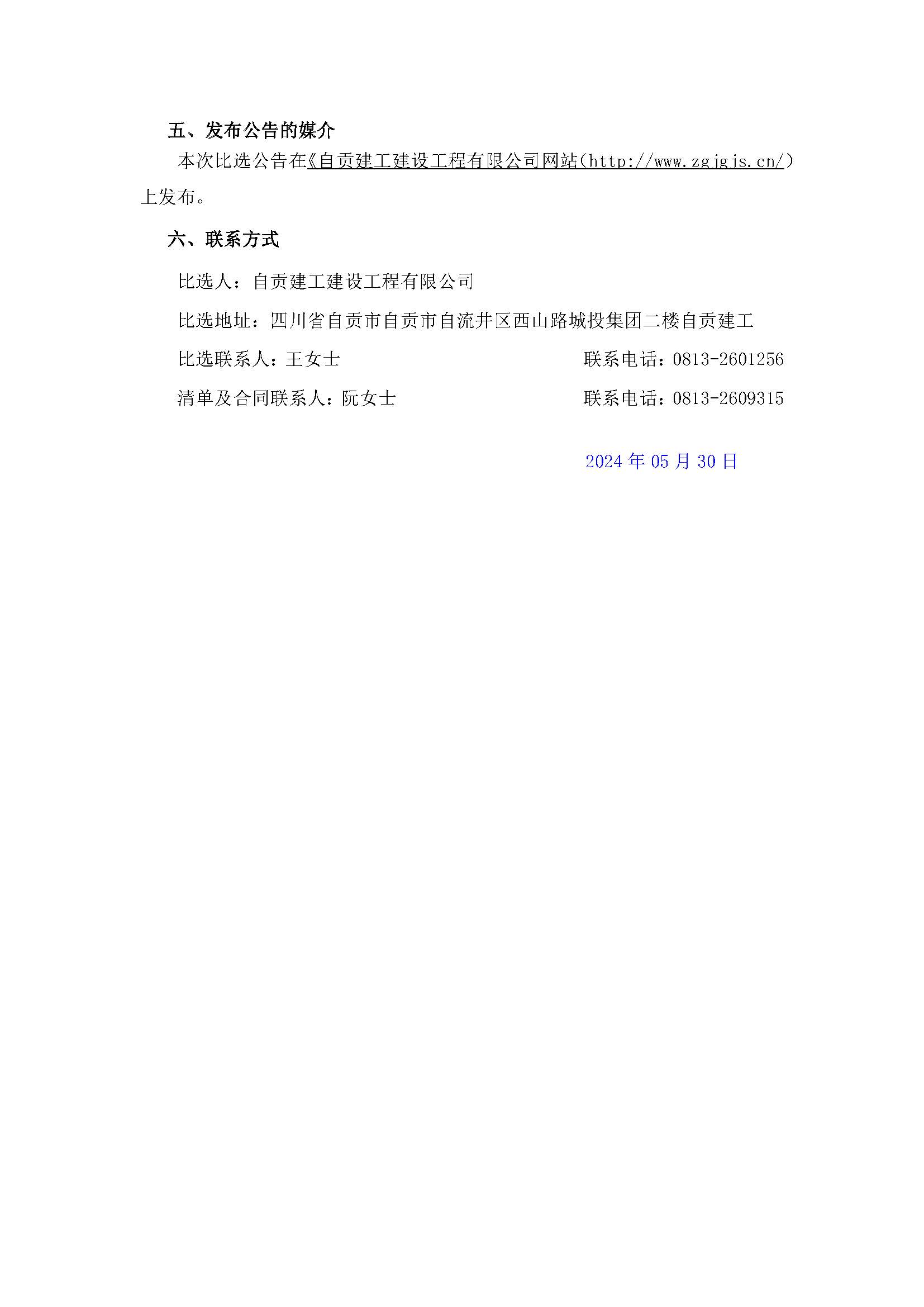 五、发布公告的媒介

本次比选公告在《自贡建工建设工程有限公司网站(http://www.zgjgjs.cn/)上发布。

六、联系方式

比选人：自贡建工建设工程有限公司

比选地址：四川省自贡市自贡市自流井区西山路城投集团二楼自贡建工

比选联系人：王女士 联系电话：0813-2601256

清单及合同联系人：阮女士 联系电话：0813-2609315

2024年05月30日